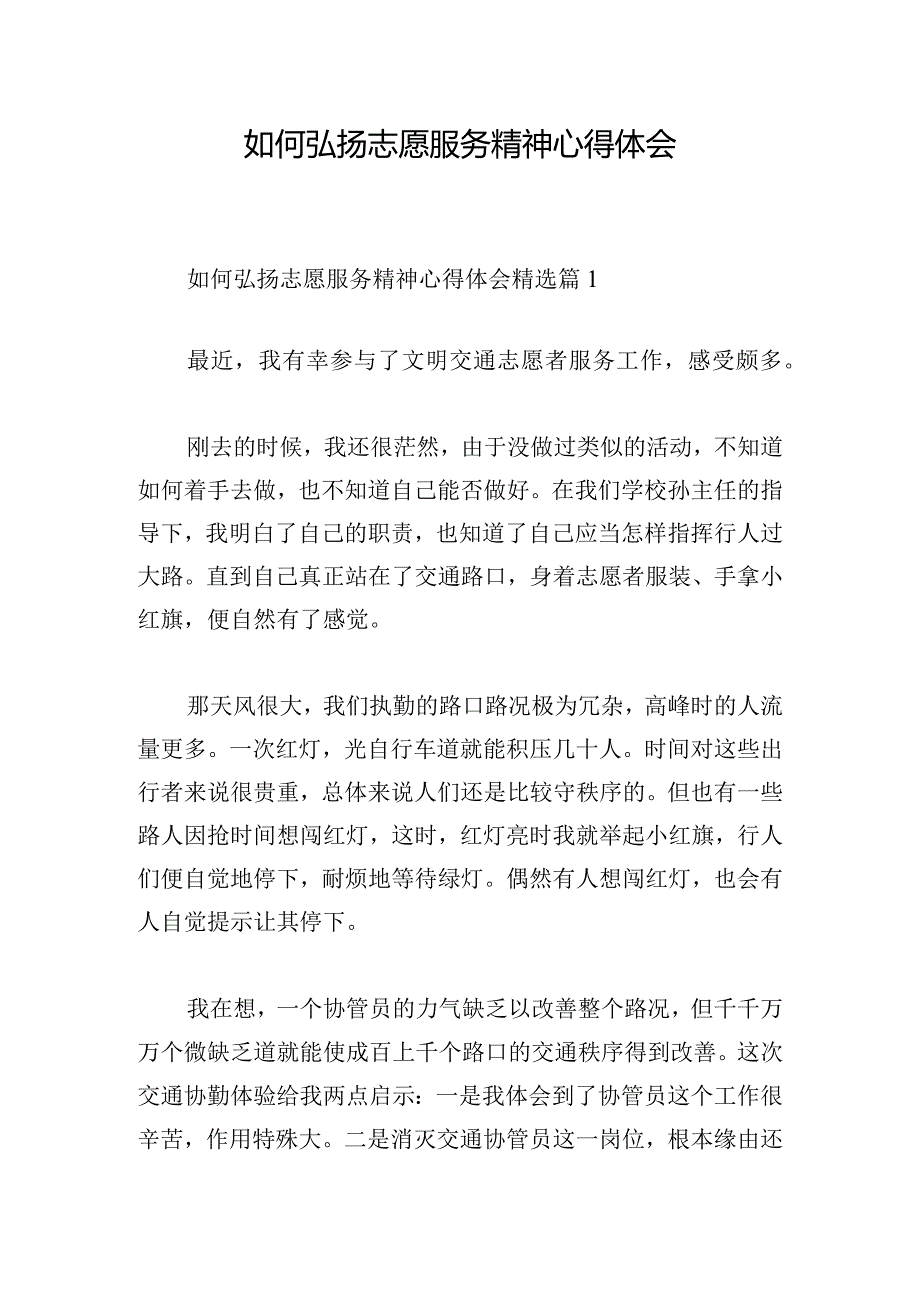 如何弘扬志愿服务精神心得体会

如何弘扬志愿服务精神心得体会精选篇 1

最近，我有幸参与了文明交通志愿者服务工作，感受颇多。

刚去的时候，我还很茫然，由于没做过类似的活动，不知道如何着手去做，也不知道自己能否做好。在我们学校孙主任的指导下，我明白了自己的职责，也知道了自己应当怎样指挥行人过大路。直到自己真正站在了交通路口，身着志愿者服装、手拿小红旗，便自然有了感觉。

那天风很大，我们执勤的路口路况极为冗杂，高峰时的人流量更多。一次红灯，光自行车道就能积压几十人。时间对这些出行者来说很贵重，总体来说人们还是比较守秩序的。但也有一些路人因抢时间想闯红灯，这时，红灯亮时我就举起小红旗，行人们便自觉地停下，耐烦地等待绿灯。偶然有人想闯红灯，也会有人自觉提示让其停下。

我在想，一个协管员的力气缺乏以改善整个路况，但千千万万个微缺乏道就能使成百上千个路口的交通秩序得到改善。这次交通协勤体验给我两点启示：一是我体会到了协管员这个工作很辛苦，作用特殊大。二是消灭交通协管员这一岗位，根本缘由还